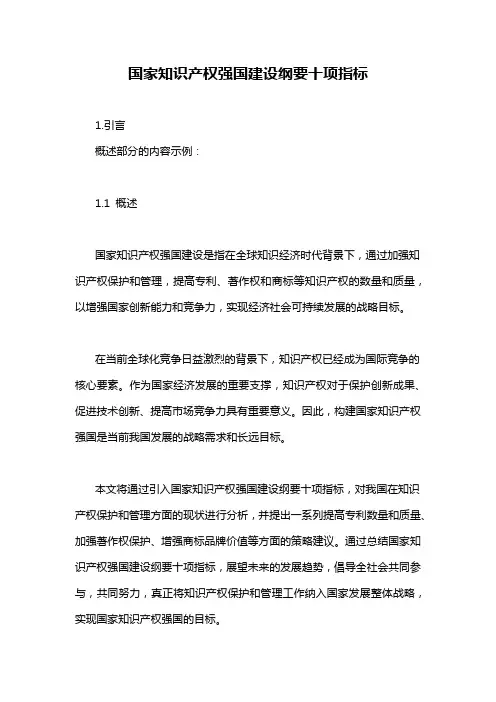 国家知识产权强国建设纲要十项指标

1.引言

概述部分的内容示例：

1.1 概述

国家知识产权强国建设是指在全球知识经济时代背景下，通过加强知识产权保护和管理，提高专利、著作权和商标等知识产权的数量和质量，以增强国家创新能力和竞争力，实现经济社会可持续发展的战略目标。

在当前全球化竞争日益激烈的背景下，知识产权已经成为国际竞争的核心要素。作为国家经济发展的重要支撑，知识产权对于保护创新成果、促进技术创新、提高市场竞争力具有重要意义。因此，构建国家知识产权强国是当前我国发展的战略需求和长远目标。

本文将通过引入国家知识产权强国建设纲要十项指标，对我国在知识产权保护和管理方面的现状进行分析，并提出一系列提高专利数量和质量、加强著作权保护、增强商标品牌价值等方面的策略建议。通过总结国家知识产权强国建设纲要十项指标，展望未来的发展趋势，倡导全社会共同参与，共同努力，真正将知识产权保护和管理工作纳入国家发展整体战略，实现国家知识产权强国的目标。